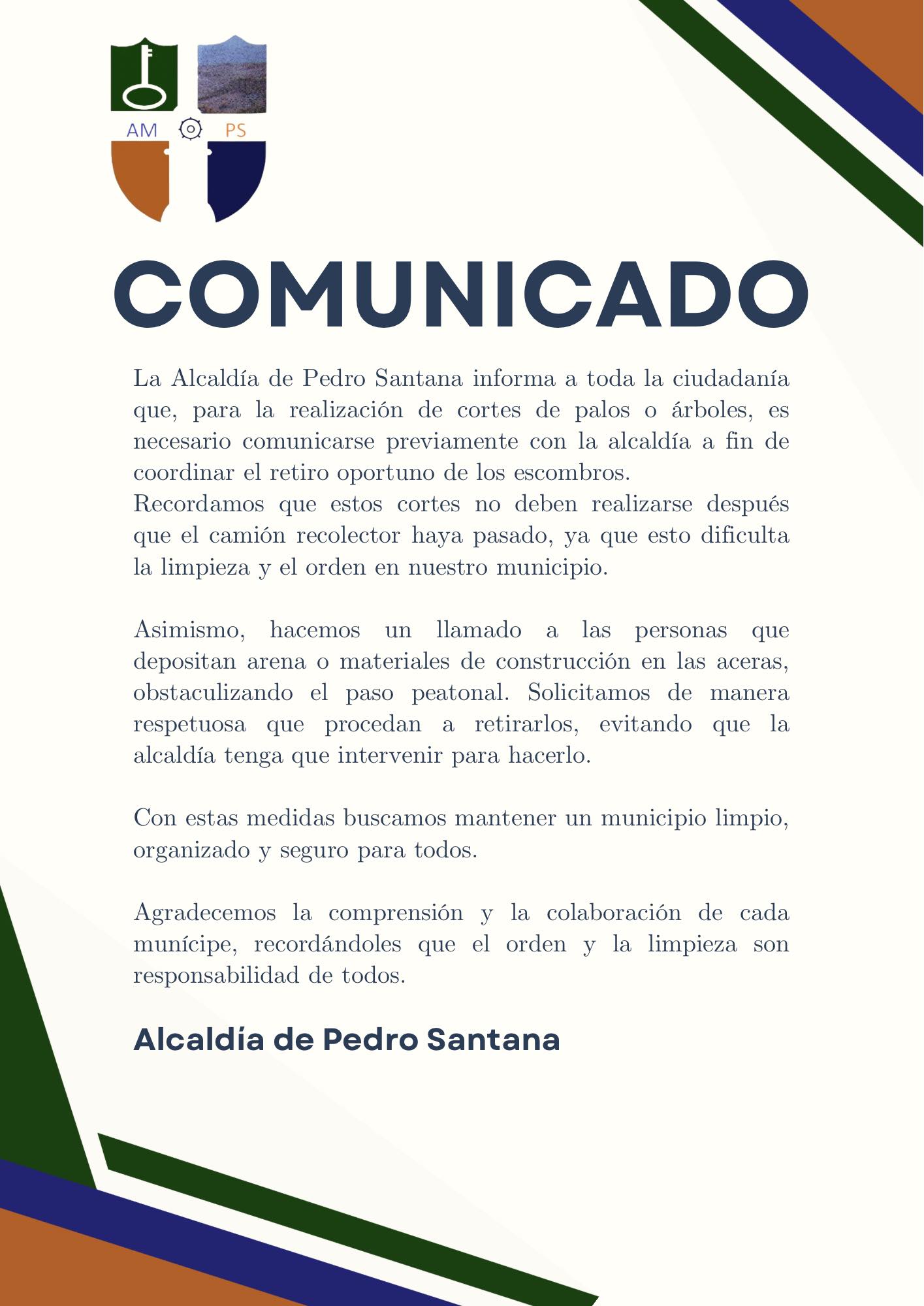 AM PS

COMUNICADO

La Alcaldía de Pedro Santana informa a toda la ciudadanía que, para la realización de cortes de palos o árboles, es necesario comunicarse previamente con la alcaldía a fin de coordinar el retiro oportuno de los escombros.
Recordamos que estos cortes no deben realizarse después que el camión recolector haya pasado, ya que esto dificulta la limpieza y el orden en nuestro municipio.

Asimismo, hacemos un llamado a las personas que depositan arena o materiales de construcción en las aceras, obstaculizando el paso peatonal. Solicitamos de manera respetuosa que procedan a retirarlos, evitando que la alcaldía tenga que intervenir para hacerlo.

Con estas medidas buscamos mantener un municipio limpio, organizado y seguro para todos.

Agradecemos la comprensión y la colaboración de cada munícipe, recordándoles que el orden y la limpieza son responsabilidad de todos.

Alcaldía de Pedro Santana